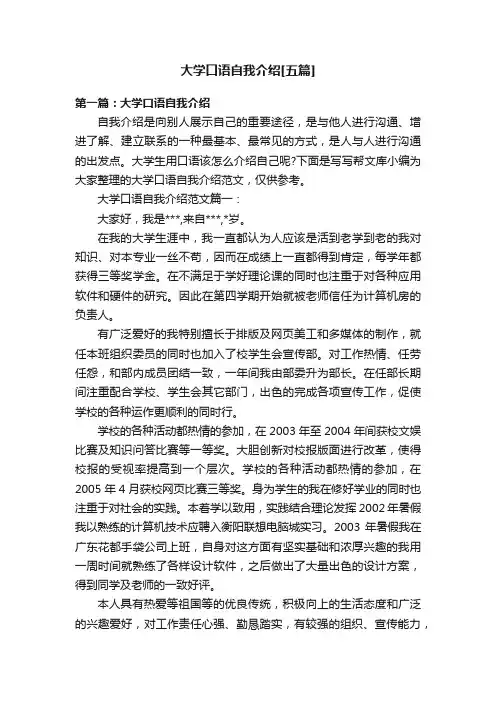 大学口语自我介绍[五篇]

第一篇：大学口语自我介绍

自我介绍是向别人展示自己的重要途径，是与他人进行沟通、增进了解、建立联系的一种最基本、最常见的方式，是人与人进行沟通的出发点。大学生用口语该怎么介绍自己呢?下面是写写帮文库小编为大家整理的大学口语自我介绍范文，仅供参考。

大学口语自我介绍范文篇一：

大家好，我是***,来自***,*岁。

在我的大学生涯中，我一直都认为人应该是活到老学到老的我对知识、对本专业一丝不苟，因而在成绩上一直都得到肯定，每学年都获得三等奖学金。在不满足于学好理论课的同时也注重于对各种应用软件和硬件的研究。因此在第四学期开始就被老师信任为计算机房的负责人。

有广泛爱好的我特别擅长于排版及网页美工和多媒体的制作，就任本班组织委员的同时也加入了校学生会宣传部。对工作热情、任劳任怨，和部内成员团结一致，一年间我由部委升为部长。在任部长期间注重配合学校、学生会其它部门，出色的完成各项宣传工作，促使学校的各种运作更顺利的同时行。

学校的各种活动都热情的参加，在 2003 年至 2004 年间获校文娱比赛及知识问答比赛等一等奖。大胆创新对校报版面进行改革，使得校报的受视率提高到一个层次。学校的各种活动都热情的参加，在 2005 年 4 月获校网页比赛三等奖。身为学生的我在修好学业的同时也注重于对社会的实践。本着学以致用，实践结合理论发挥 2002 年暑假我以熟练的计算机技术应聘入衡阳联想电脑城实习。2003 年暑假我在广东花都手袋公司上班，自身对这方面有坚实基础和浓厚兴趣的我用一周时间就熟练了各样设计软件，之后做出了大量出色的设计方案，得到同学及老师的一致好评。

本人具有热爱等祖国等的优良传统，积极向上的生活态度和广泛的兴趣爱好，对工作责任心强、勤恳踏实，有较强的组织、宣传能力，